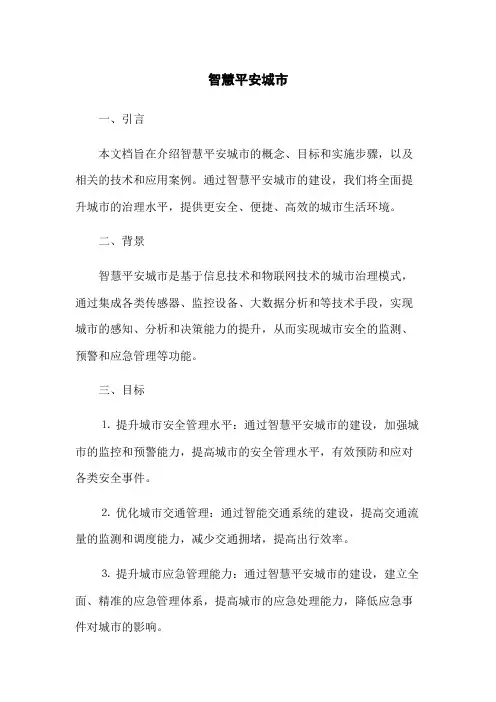 智慧平安城市

一、引言

本文档旨在介绍智慧平安城市的概念、目标和实施步骤，以及相关的技术和应用案例。通过智慧平安城市的建设，我们将全面提升城市的治理水平，提供更安全、便捷、高效的城市生活环境。

二、背景

智慧平安城市是基于信息技术和物联网技术的城市治理模式，通过集成各类传感器、监控设备、大数据分析和等技术手段，实现城市的感知、分析和决策能力的提升，从而实现城市安全的监测、预警和应急管理等功能。

三、目标

1. 提升城市安全管理水平：通过智慧平安城市的建设，加强城市的监控和预警能力，提高城市的安全管理水平，有效预防和应对各类安全事件。

2. 优化城市交通管理：通过智能交通系统的建设，提高交通流量的监测和调度能力，减少交通拥堵，提高出行效率。

3. 提升城市应急管理能力：通过智慧平安城市的建设，建立全面、精准的应急管理体系，提高城市的应急处理能力，降低应急事件对城市的影响。